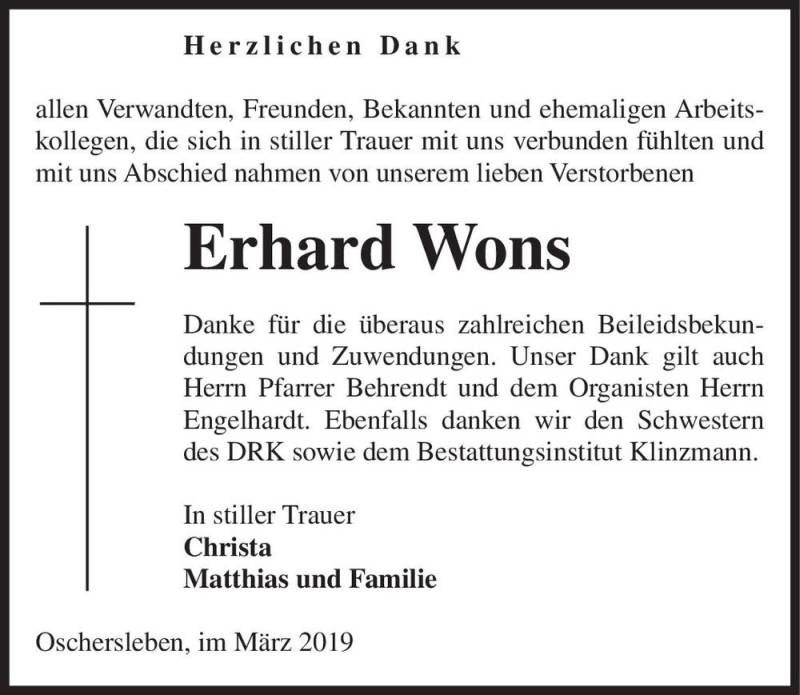 Herzlichen Dank

allen Verwandten, Freunden, Bekannten und ehemaligen Arbeitskollegen, die sich in stiller Trauer mit uns verbunden fühlten und mit uns Abschied nahmen von unserem lieben Verstorbenen

Erhard Wons

Danke für die überaus zahlreichen Beileidsbekundungen und Zuwendungen. Unser Dank gilt auch Herrn Pfarrer Behrendt und dem Organisten Herrn Engelhardt. Ebenfalls danken wir den Schwestern des DRK sowie dem Bestattungsinstitut Klinzmann.

In stiller Trauer
Christa
Matthias und Familie

Oschersleben, im März 2019